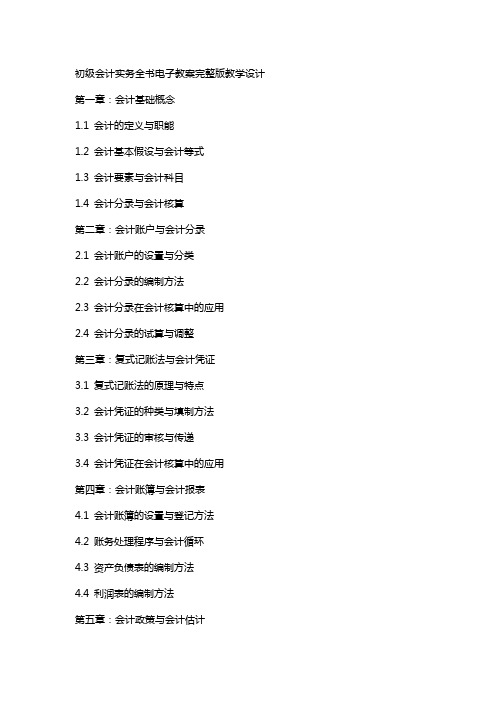 初级会计实务全书电子教案完整版教学设计

第一章：会计基础概念

1.1 会计的定义与职能

1.2 会计基本假设与会计等式

1.3 会计要素与会计科目

1.4 会计分录与会计核算

第二章：会计账户与会计分录

2.1 会计账户的设置与分类

2.2 会计分录的编制方法

2.3 会计分录在会计核算中的应用

2.4 会计分录的试算与调整

第三章：复式记账法与会计凭证

3.1 复式记账法的原理与特点

3.2 会计凭证的种类与填制方法

3.3 会计凭证的审核与传递

3.4 会计凭证在会计核算中的应用

第四章：会计账簿与会计报表

4.1 会计账簿的设置与登记方法

4.2 账务处理程序与会计循环

4.3 资产负债表的编制方法

4.4 利润表的编制方法

第五章：会计政策与会计估计